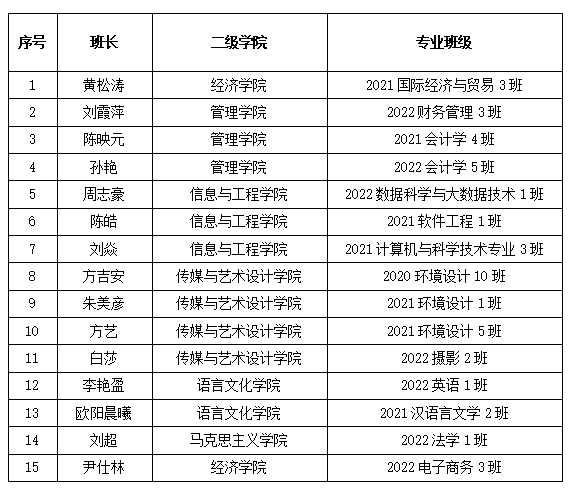 | 序号 | 班长 | 二级学院 | 专业班级 |
|---|---|---|---|
| 1 | 黄松涛 | 经济学院 | 2021 国际经济与贸易 3 班 |
| 2 | 刘霞萍 | 管理学院 | 2022 财务管理 3 班 |
| 3 | 陈映元 | 管理学院 | 2021 会计学 4 班 |
| 4 | 孙艳 | 管理学院 | 2022 会计学 5 班 |
| 5 | 周志豪 | 信息与工程学院 | 2022 数据科学与大数据技术 1 班 |
| 6 | 陈皓 | 信息与工程学院 | 2021 软件工程 1 班 |
| 7 | 刘焱 | 信息与工程学院 | 2021 计算机与科学技术专业 3 班 |
| 8 | 方吉安 | 传媒与艺术设计学院 | 2020 环境设计 10 班 |
| 9 | 朱美彦 | 传媒与艺术设计学院 | 2021 环境设计 1 班 |
| 10 | 方艺 | 传媒与艺术设计学院 | 2021 环境设计 5 班 |
| 11 | 白莎 | 传媒与艺术设计学院 | 2022 摄影 2 班 |
| 12 | 李艳盈 | 语言文化学院 | 2022 英语 1 班 |
| 13 | 欧阳晨曦 | 语言文化学院 | 2021 汉语言文学 2 班 |
| 14 | 刘超 | 马克思主义学院 | 2022 法学 1 班 |
| 15 | 尹仕林 | 经济学院 | 2022 电子商务 3 班 |